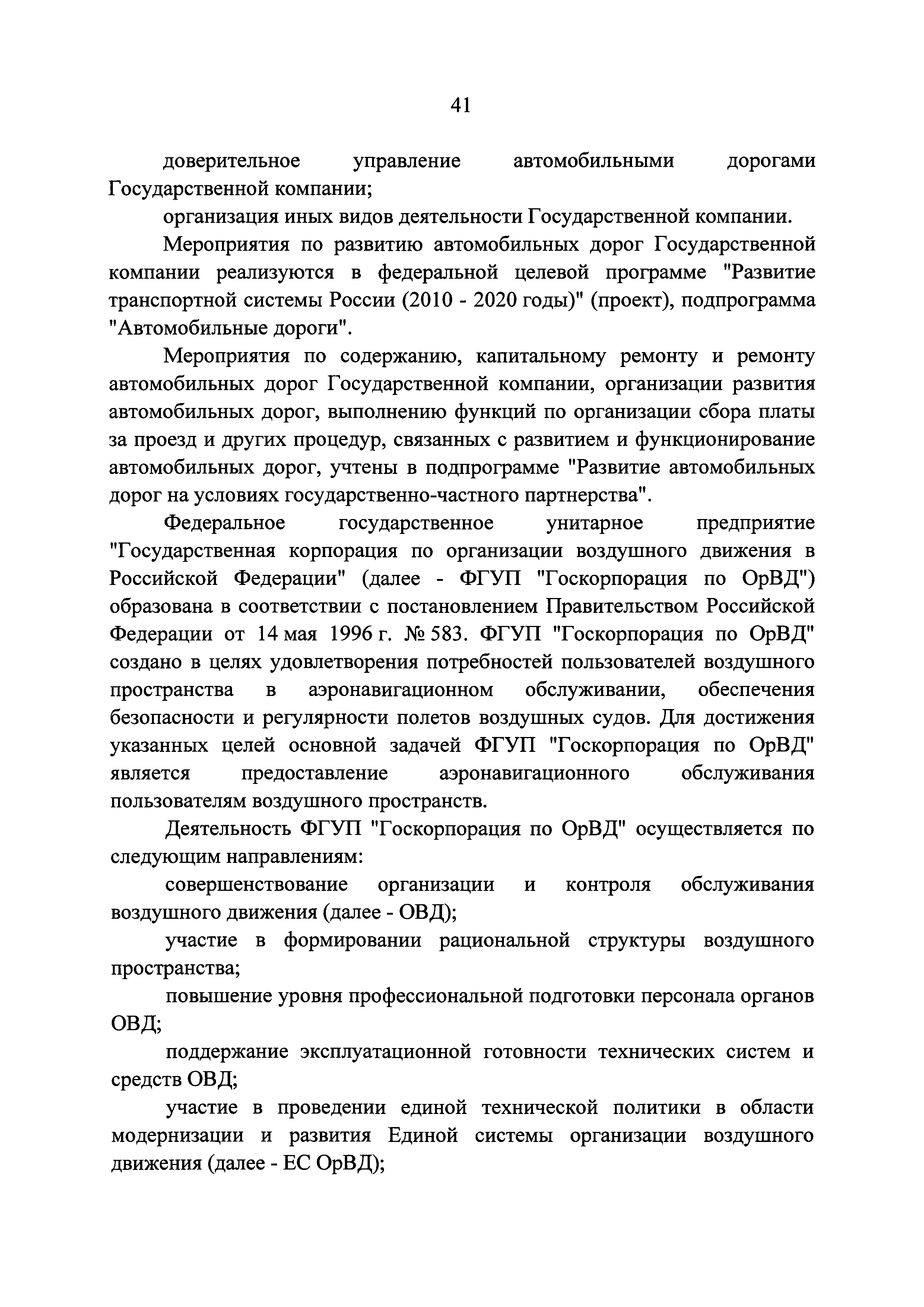 41

доверительное управление автомобильными дорогами Государственной компании;

организация иных видов деятельности Государственной компании.

Мероприятия по развитию автомобильных дорог Государственной компании реализуются в федеральной целевой программе "Развитие транспортной системы России (2010 - 2020 годы)" (проект), подпрограмма "Автомобильные дороги".

Мероприятия по содержанию, капитальному ремонту и ремонту автомобильных дорог Государственной компании, организации развития автомобильных дорог, выполнению функций по организации сбора платы за проезд и других процедур, связанных с развитием и функционирование автомобильных дорог, учтены в подпрограмме "Развитие автомобильных дорог на условиях государственно-частного партнерства".

Федеральное государственное унитарное предприятие "Государственная корпорация по организации воздушного движения в Российской Федерации" (далее - ФГУП "Госкорпорация по ОрВД") образована в соответствии с постановлением Правительством Российской Федерации от 14 мая 1996 г. № 583. ФГУП "Госкорпорация по ОрВД" создано в целях удовлетворения потребностей пользователей воздушного пространства в аэронавигационном обслуживании, обеспечения безопасности и регулярности полетов воздушных судов. Для достижения указанных целей основной задачей ФГУП "Госкорпорация по ОрВД" является предоставление аэронавигационного обслуживания пользователям воздушного пространств.

Деятельность ФГУП "Госкорпорация по ОрВД" осуществляется по следующим направлениям:

совершенствование организации и контроля обслуживания воздушного движения (далее - ОВД);

участие в формировании рациональной структуры воздушного пространства;

повышение уровня профессиональной подготовки персонала органов ОВД;

поддержание эксплуатационной готовности технических систем и средств ОВД;

участие в проведении единой технической политики в области модернизации и развития Единой системы организации воздушного движения (далее - ЕС ОрВД);